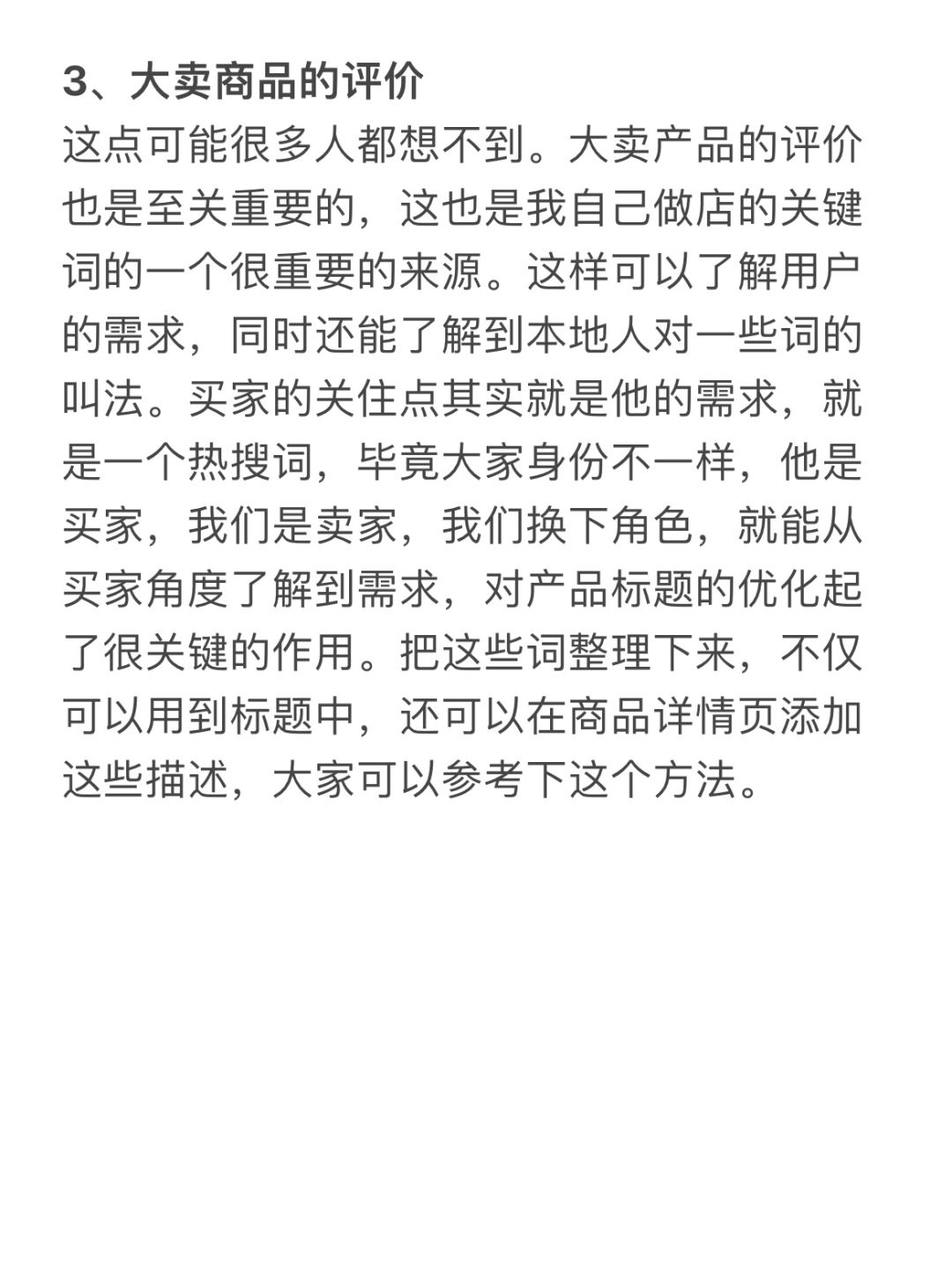 3、大卖商品的评价
这点可能很多人都想不到。大卖产品的评价也是至关重要的，这也是我自己做店的关键词的一个很重要的来源。这样可以了解用户的需求，同时还能了解到本地人对一些词的叫法。买家的关住点其实就是他的需求，就是一个热搜词，毕竟大家身份不一样，他是买家，我们是卖家，我们换下角色，就能从买家角度了解到需求，对产品标题的优化起了很关键的作用。把这些词整理下来，不仅可以用到标题中，还可以在商品详情页添加这些描述，大家可以参考下这个方法。